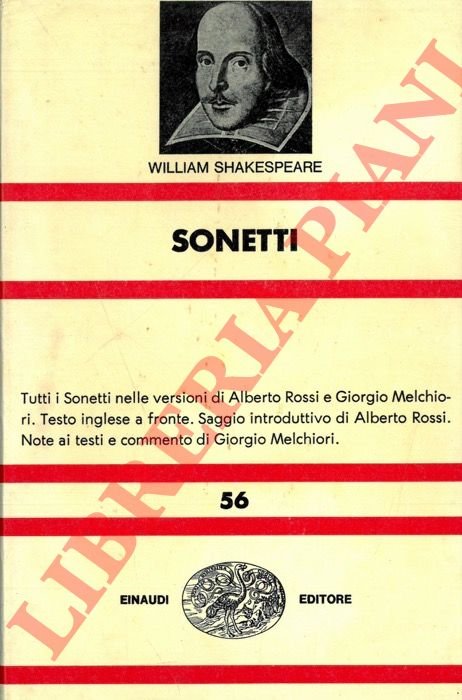 WILLIAM SHAKESPEARE

SONETTI

Tutti i Sonetti nelle versioni di Alberto Rossi e Giorgio Melchiori. Testo inglese a fronte. Saggio introduttivo di Alberto Rossi. Note ai testi e commento di Giorgio Melchiori.

56

EINAUDI EDITORE

LIBRERIA PIANI